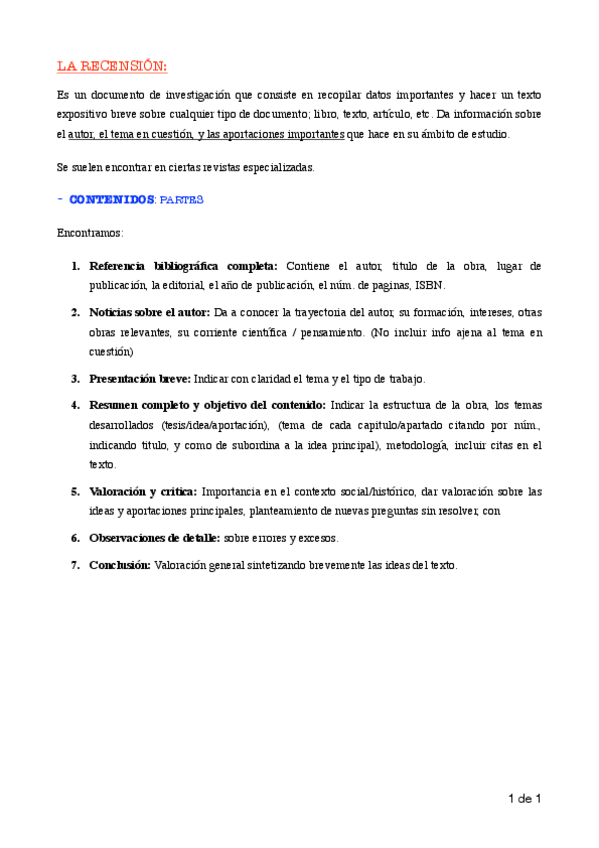 LA RECENSIÓN:

Es un documento de investigación que consiste en recopilar datos importantes y hacer un texto expositivo breve sobre cualquier tipo de documento; libro, texto, artículo, etc. Da información sobre el autor, el tema en cuestión, y las aportaciones importantes que hace en su ámbito de estudio.

Se suelen encontrar en ciertas revistas especializadas.

- CONTENIDOS: PARTES

Encontramos:

1. Referencia bibliográfica completa: Contiene el autor, titulo de la obra, lugar de publicación, la editorial, el año de publicación, el núm. de paginas, ISBN.

2. Noticias sobre el autor: Da a conocer la trayectoria del autor, su formación, intereses, otras obras relevantes, su corriente científica / pensamiento. (No incluir info ajena al tema en cuestión)

3. Presentación breve: Indicar con claridad el tema y el tipo de trabajo.

4. Resumen completo y objetivo del contenido: Indicar la estructura de la obra, los temas desarrollados (tesis/idea/aportación), (tema de cada capitulo/apartado citando por núm., indicando titulo, y como de subordina a la idea principal), metodología, incluir citas en el texto.

5. Valoración y crítica: Importancia en el contexto social/histórico, dar valoración sobre las ideas y aportaciones principales, planteamiento de nuevas preguntas sin resolver, con

6. Observaciones de detalle: sobre errores y excesos.

7. Conclusión: Valoración general sintetizando brevemente las ideas del texto.

1 de 1